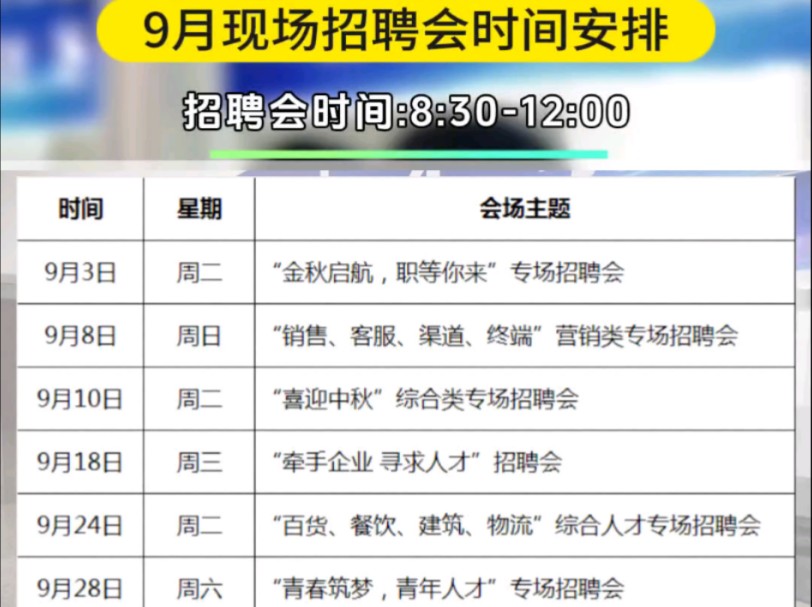 9月现场招聘会时间安排

招聘会时间:8:30-12:00

| 时间 | 星期 | 会场主题 |
|---|---|---|
| 9月3日 | 周二 | “金秋启航，职等你来”专场招聘会 |
| 9月8日 | 周日 | “销售、客服、渠道、终端”营销类专场招聘会 |
| 9月10日 | 周二 | “喜迎中秋”综合类专场招聘会 |
| 9月18日 | 周三 | “牵手企业 寻求人才”招聘会 |
| 9月24日 | 周二 | “百货、餐饮、建筑、物流”综合人才专场招聘会 |
| 9月28日 | 周六 | “青春筑梦，青年人才”专场招聘会 |